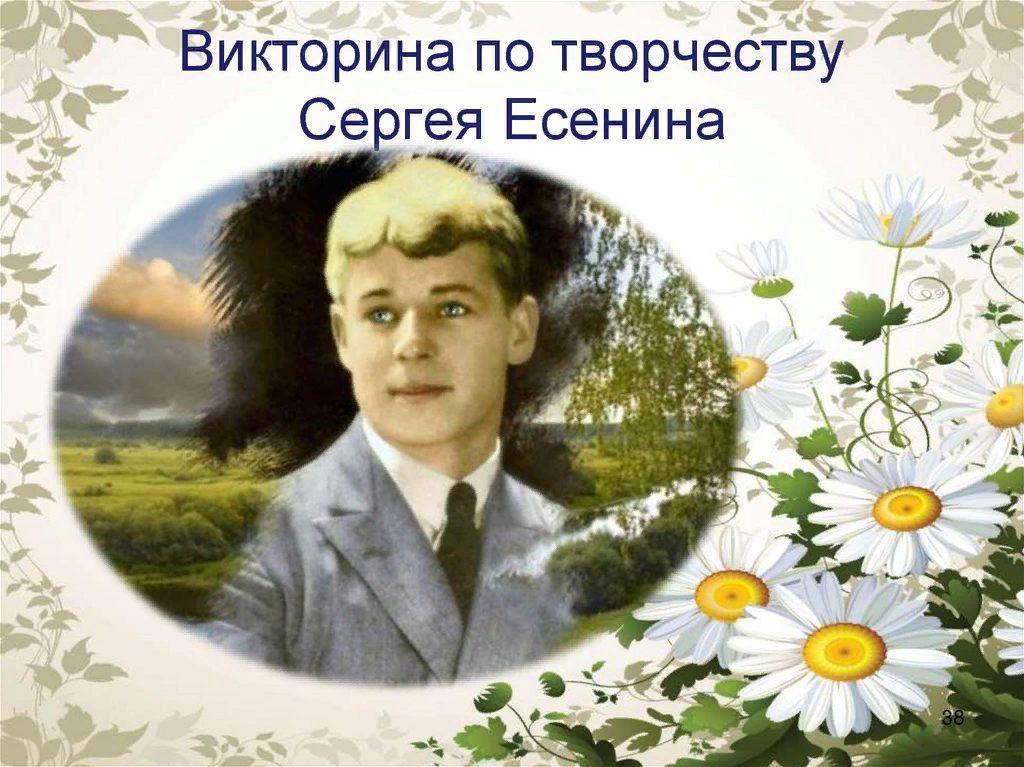 Викторина по творчеству Сергея Есенина

38